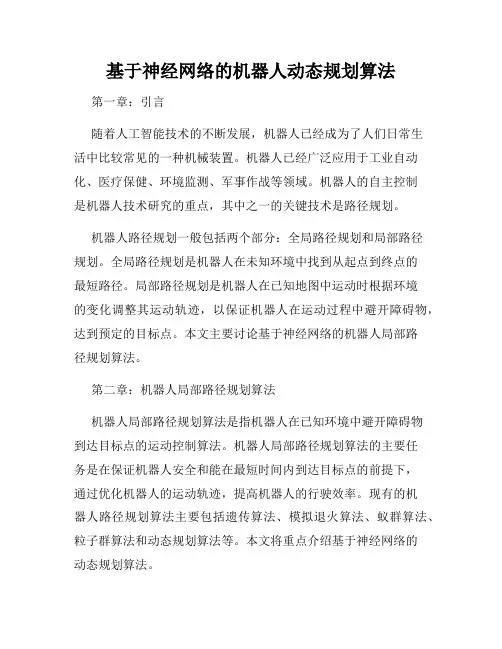 基于神经网络的机器人动态规划算法

第一章：引言

随着人工智能技术的不断发展，机器人已经成为了人们日常生活中比较常见的一种机械装置。机器人已经广泛应用于工业自动化、医疗保健、环境监测、军事作战等领域。机器人的自主控制是机器人技术研究的重点，其中之一的关键技术是路径规划。

机器人路径规划一般包括两个部分：全局路径规划和局部路径规划。全局路径规划是机器人在未知环境中找到从起点到终点的最短路径。局部路径规划是机器人在已知地图中运动时根据环境的变化调整其运动轨迹，以保证机器人在运动过程中避开障碍物，达到预定的目标点。本文主要讨论基于神经网络的机器人局部路径规划算法。

第二章：机器人局部路径规划算法

机器人局部路径规划算法是指机器人在已知环境中避开障碍物到达目标点的运动控制算法。机器人局部路径规划算法的主要任务是在保证机器人安全和能在最短时间内到达目标点的前提下，通过优化机器人的运动轨迹，提高机器人的行驶效率。现有的机器人路径规划算法主要包括遗传算法、模拟退火算法、蚁群算法、粒子群算法和动态规划算法等。本文将重点介绍基于神经网络的动态规划算法。